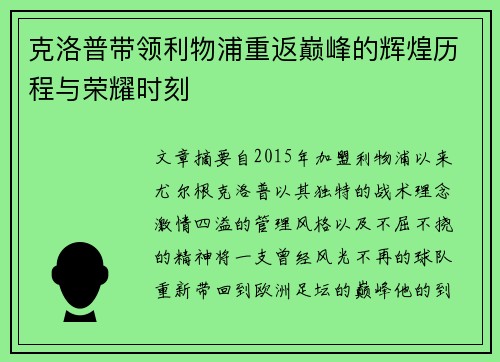 克洛普带领利物浦重返巅峰的辉煌历程与荣耀时刻

文章摘要自2015年加盟利物浦以来尤尔根克洛普以其独特的战术理念激情四溢的管理风格以及不屈不挠的精神将一支曾经风光不再的球队重新带回到欧洲足坛的巅峰他的到